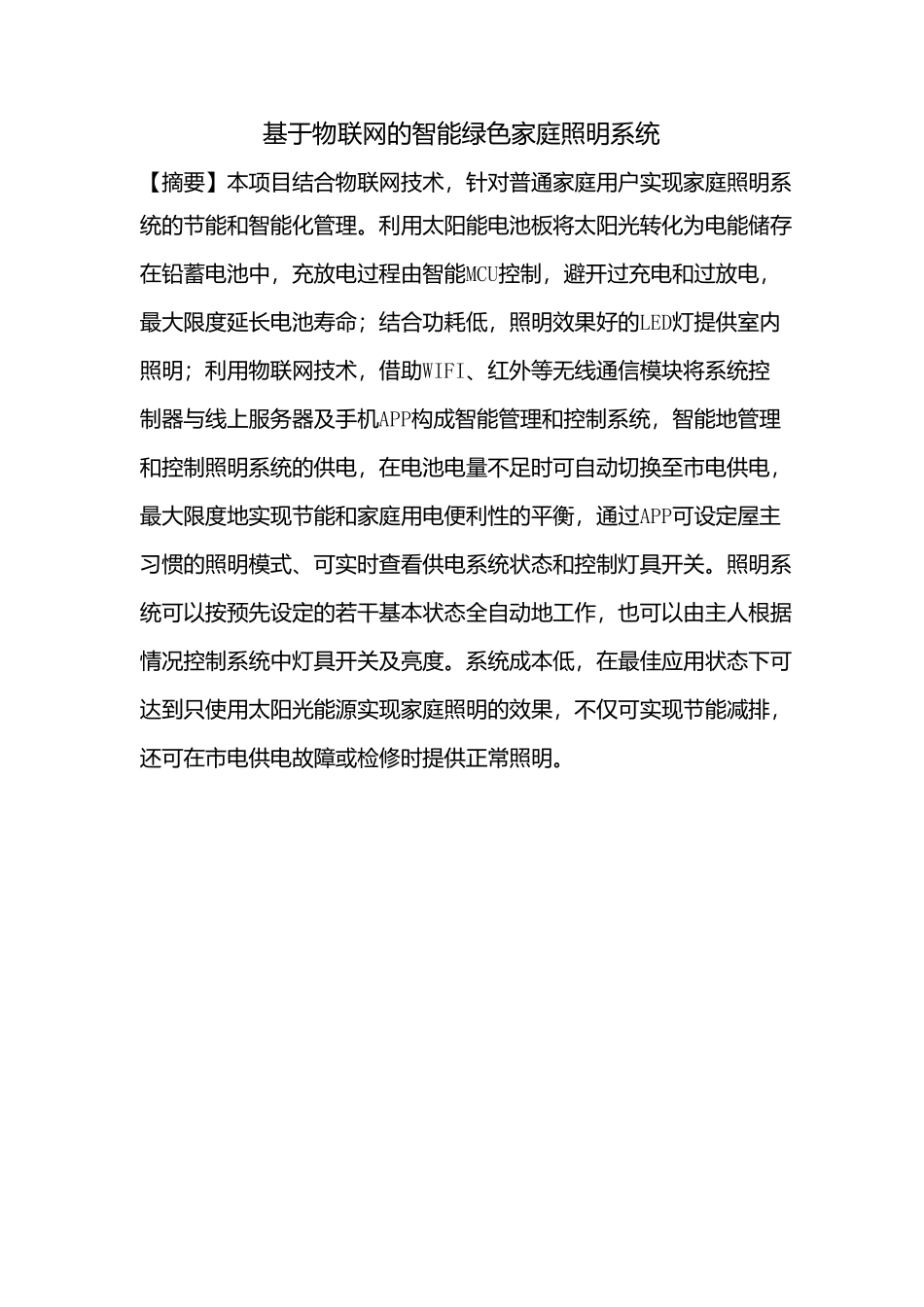 基于物联网的智能绿色家庭照明系统

【摘要】本项目结合物联网技术，针对普通家庭用户实现家庭照明系统的节能和智能化管理。利用太阳能电池板将太阳光转化为电能储存在铅蓄电池中，充放电过程由智能MCU控制，避开过充电和过放电，最大限度延长电池寿命；结合功耗低，照明效果好的LED灯提供室内照明；利用物联网技术，借助WIFI、红外等无线通信模块将系统控制器与线上服务器及手机APP构成智能管理和控制系统，智能地管理和控制照明系统的供电，在电池电量不足时可自动切换至市电供电，最大限度地实现节能和家庭用电便利性的平衡，通过APP可设定屋主习惯的照明模式、可实时查看供电系统状态和控制灯具开关。照明系统可以按预先设定的若干基本状态全自动地工作，也可以由主人根据情况控制系统中灯具开关及亮度。系统成本低，在最佳应用状态下可达到只使用太阳光能源实现家庭照明的效果，不仅可实现节能减排，还可在市电供电故障或检修时提供正常照明。